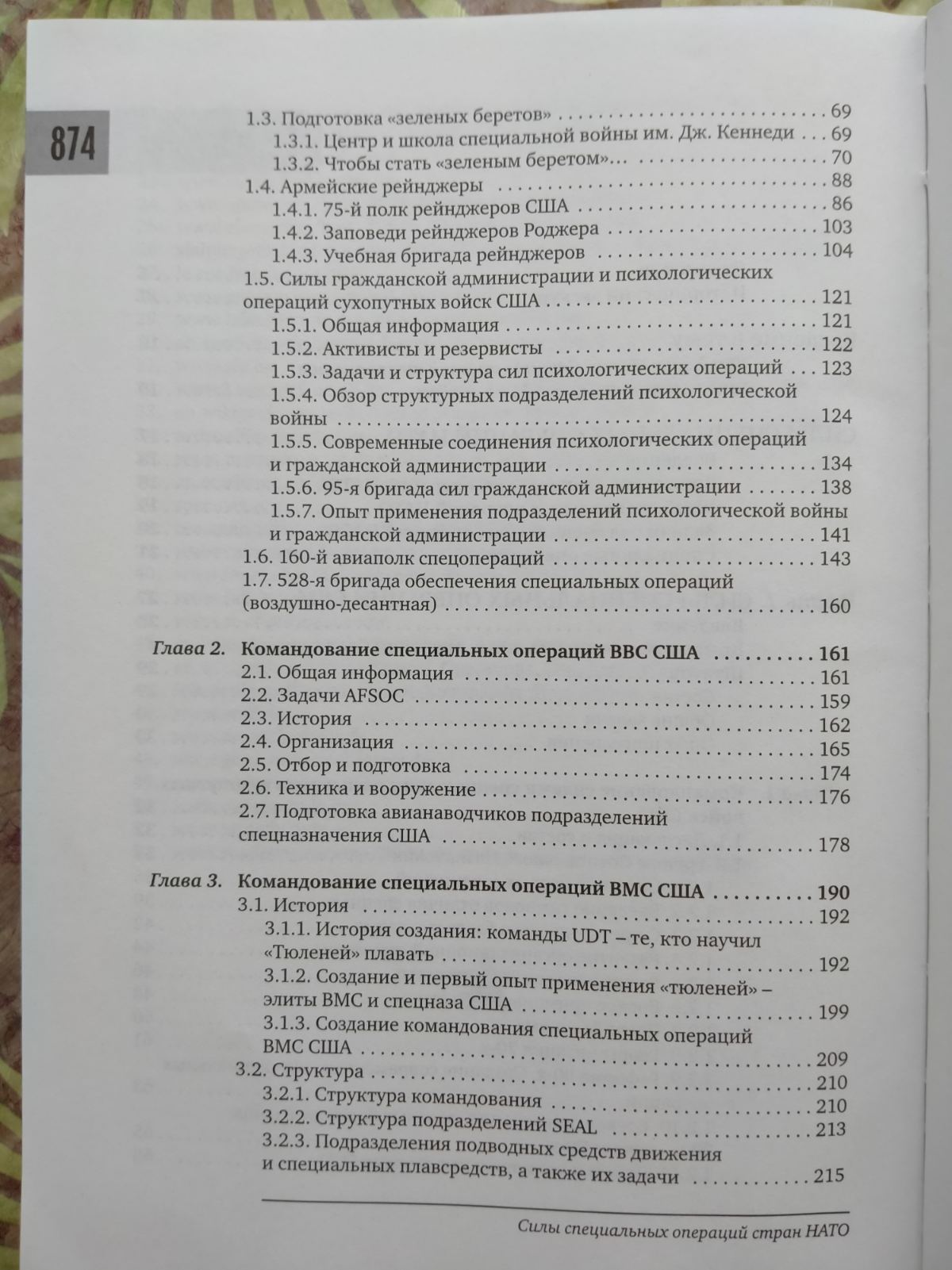 874

1.3. Подготовка «зеленых беретов» . . . 69
1.3.1. Центр и школа специальной войны им. Дж. Кеннеди . . . 69
1.3.2. Чтобы стать «зеленым беретом»… . . . 70
1.4. Армейские рейнджеры . . . 88
1.4.1. 75-й полк рейнджеров США . . . 86
1.4.2. Заповеди рейнджеров Роджера . . . 103
1.4.3. Учебная бригада рейнджеров . . . 104
1.5. Силы гражданской администрации и психологических операций сухопутных войск США . . . 121
1.5.1. Общая информация . . . 121
1.5.2. Активисты и резервисты . . . 122
1.5.3. Задачи и структура сил психологических операций . . . 123
1.5.4. Обзор структурных подразделений психологической войны . . . 124
1.5.5. Современные соединения психологических операций и гражданской администрации . . . 134
1.5.6. 95-я бригада сил гражданской администрации . . . 138
1.5.7. Опыт применения подразделений психологической войны и гражданской администрации . . . 141
1.6. 160-й авиаполк спецопераций . . . 143
1.7. 528-я бригада обеспечения специальных операций (воздушно-десантная) . . . 160

Глава 2. Командование специальных операций ВВС США . . . 161
2.1. Общая информация . . . 161
2.2. Задачи AFSOC . . . 159
2.3. История . . . 162
2.4. Организация . . . 165
2.5. Отбор и подготовка . . . 174
2.6. Техника и вооружение . . . 176
2.7. Подготовка авианаводчиков подразделений спецназначения США . . . 178

Глава 3. Командование специальных операций ВМС США . . . 190
3.1. История . . . 192
3.1.1. История создания: команды UDT – те, кто научил «Тюленей» плавать . . . 192
3.1.2. Создание и первый опыт применения «тюленей» – элиты ВМС и спецназа США . . . 199
3.1.3. Создание командования специальных операций ВМС США . . . 209
3.2. Структура . . . 210
3.2.1. Структура командования . . . 210
3.2.2. Структура подразделений SEAL . . . 213
3.2.3. Подразделения подводных средств движения и специальных плавсредств, а также их задачи . . . 215

Силы специальных операций стран НАТО